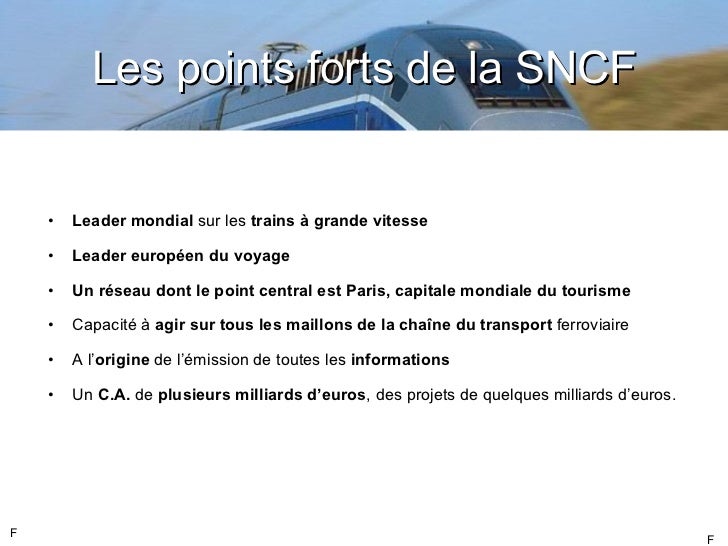 Les points forts de la SNCF

• Leader mondial sur les trains à grande vitesse

• Leader européen du voyage

• Un réseau dont le point central est Paris, capitale mondiale du tourisme

• Capacité à agir sur tous les maillons de la chaîne du transport ferroviaire

• A l'origine de l'émission de toutes les informations

• Un C.A. de plusieurs milliards d'euros, des projets de quelques milliards d'euros.

F

F